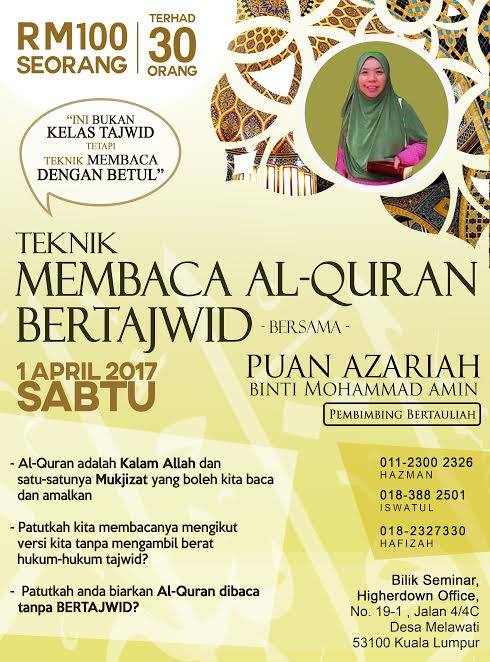 RM100 SEORANG

TERHAD 30 ORANG

"INI BUKAN KELAS TAJWID TETAPI TEKNIK MEMBACA DENGAN BETUL"

TEKNIK
MEMBACA AL-QURAN
BERTAJWID - BERSAMA -

1 APRIL 2017
SABTU

PUAN AZARIAH
BINTI MOHAMMAD AMIN
PEMBIMBING BERTAULIAH

- Al-Quran adalah Kalam Allah dan satu-satunya Mukjizat yang boleh kita baca dan amalkan

- Patutkah kita membacanya mengikut versi kita tanpa mengambil berat hukum-hukum tajwid?

- Patutkah anda biarkan Al-Quran dibaca tanpa BERTAJWID?

011-2300 2326
HAZMAN
018-388 2501
ISWATUL
018-2327330
HAFIZAH

Bilik Seminar,
Higherdown Office,
No. 19-1 , Jalan 4/4C
Desa Melawati
53100 Kuala Lumpur